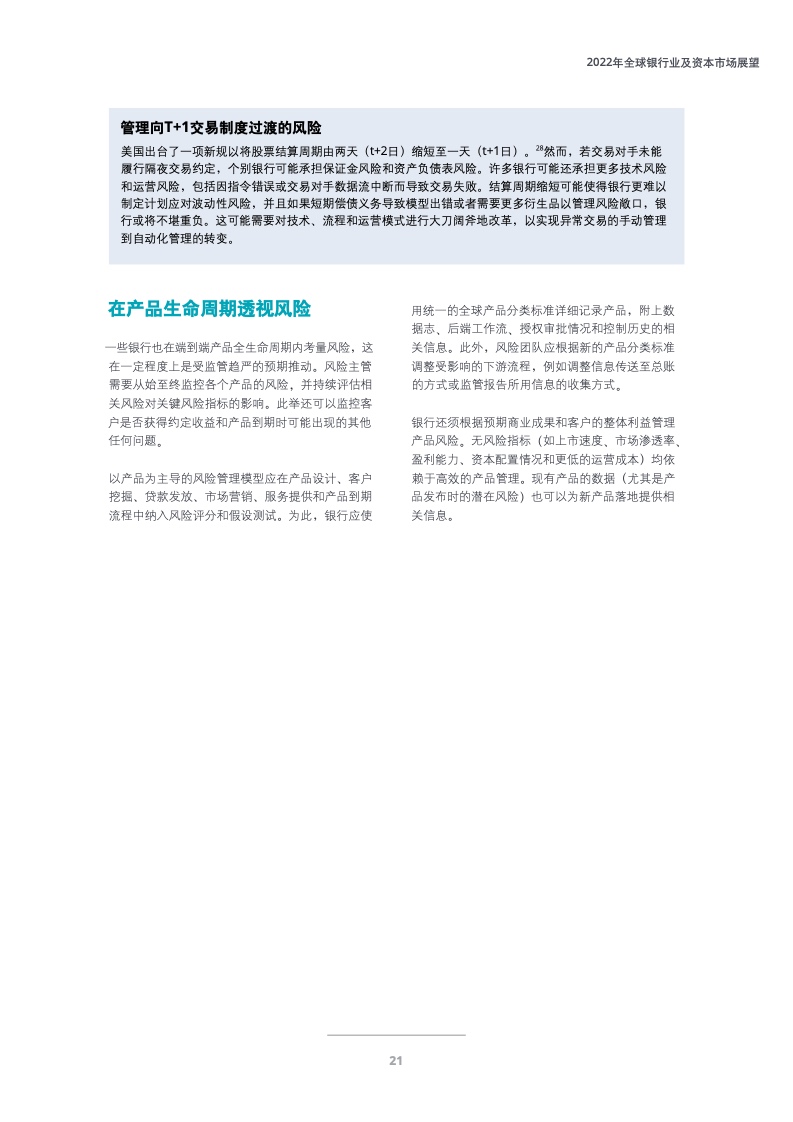 2022年全球银行业及资本市场展望

管理向T+1交易制度过渡的风险

美国出台了一项新规以将股票结算周期由两天（t+2日）缩短至一天（t+1日）。$^{28}$然而，若交易对手未能履行隔夜交易约定，个别银行可能承担保证金风险和资产负债表风险。许多银行可能还承担更多技术风险和运营风险，包括因指令错误或交易对手数据流中断而导致交易失败。结算周期缩短可能使得银行更难以制定计划应对波动性风险，并且如果短期偿债义务导致模型出错或者需要更多衍生品以管理风险敞口，银行或将不堪重负。这可能需要对技术、流程和运营模式进行大刀阔斧地改革，以实现异常交易的手动管理到自动化管理的转变。

在产品生命周期透视风险

一些银行也在端到端产品全生命周期内考量风险，这在一定程度上是受监管趋严的预期推动。风险主管需要从始至终监控各个产品的风险，并持续评估相关风险对关键风险指标的影响。此举还可以监控客户是否获得约定收益和产品到期时可能出现的其他任何问题。

以产品为主导的风险管理模型应在产品设计、客户挖掘、贷款发放、市场营销、服务提供和产品到期流程中纳入风险评分和假设测试。为此，银行应使用统一的全球产品分类标准详细记录产品，附上数据志、后端工作流、授权审批情况和控制历史的相关信息。此外，风险团队应根据新的产品分类标准调整受影响的下游流程，例如调整信息传送至总账的方式或监管报告所用信息的收集方式。

银行还须根据预期商业成果和客户的整体利益管理产品风险。无风险指标（如上市速度、市场渗透率、盈利能力、资本配置情况和更低的运营成本）均依赖于高效的产品管理。现有产品的数据（尤其是产品发布时的潜在风险）也可以为新产品落地提供相关信息。

21